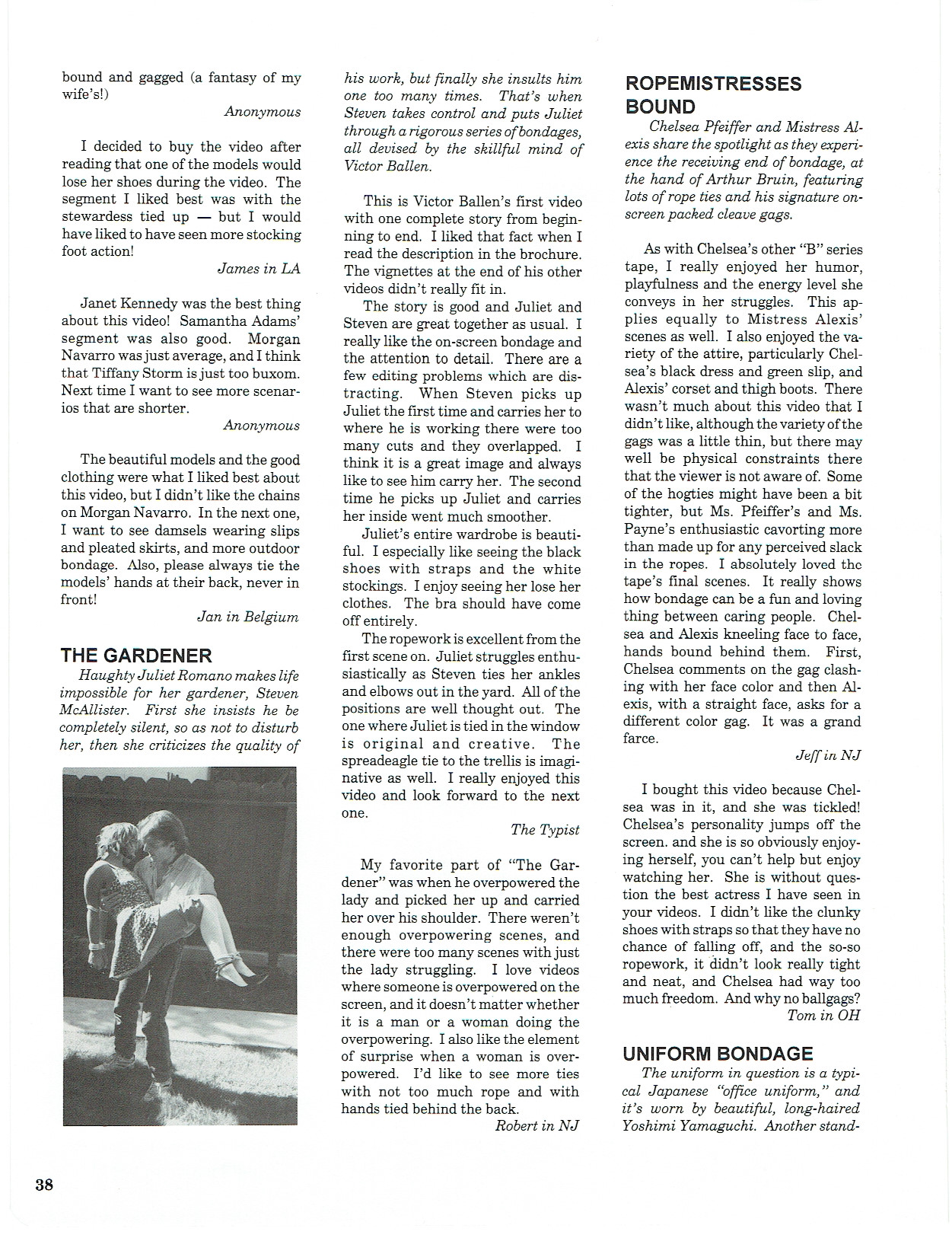 bound and gagged (a fantasy of my wife's!)

Anonymous

I decided to buy the video after reading that one of the models would lose her shoes during the video. The segment I liked best was with the stewardess tied up — but I would have liked to have seen more stocking foot action!

James in LA

Janet Kennedy was the best thing about this video! Samantha Adams' segment was also good. Morgan Navarro was just average, and I think that Tiffany Storm is just too buxom. Next time I want to see more scenarios that are shorter.

Anonymous

The beautiful models and the good clothing were what I liked best about this video, but I didn't like the chains on Morgan Navarro. In the next one, I want to see damsels wearing slips and pleated skirts, and more outdoor bondage. Also, please always tie the models' hands at their back, never in front!

Jan in Belgium

THE GARDENER

Haughty Juliet Romano makes life impossible for her gardener, Steven McAllister. First she insists he be completely silent, so as not to disturb her, then she criticizes the quality of his work, but finally she insults him one too many times. That's when Steven takes control and puts Juliet through a rigorous series of bondages, all devised by the skillful mind of Victor Ballen.

This is Victor Ballen's first video with one complete story from beginning to end. I liked that fact when I read the description in the brochure. The vignettes at the end of his other videos didn't really fit in.

The story is good and Juliet and Steven are great together as usual. I really like the on-screen bondage and the attention to detail. There are a few editing problems which are distracting. When Steven picks up Juliet the first time and carries her to where he is working there were too many cuts and they overlapped. I think it is a great image and always like to see him carry her. The second time he picks up Juliet and carries her inside went much smoother.

Juliet's entire wardrobe is beautiful. I especially like seeing the black shoes with straps and the white stockings. I enjoy seeing her lose her clothes. The bra should have come off entirely.

The ropework is excellent from the first scene on. Juliet struggles enthusiastically as Steven ties her ankles and elbows out in the yard. All of the positions are well thought out. The one where Juliet is tied in the window is original and creative. The spreadeagle tie to the trellis is imaginative as well. I really enjoyed this video and look forward to the next one.

The Typist

My favorite part of "The Gardener" was when he overpowered the lady and picked her up and carried her over his shoulder. There weren't enough overpowering scenes, and there were too many scenes with just the lady struggling. I love videos where someone is overpowered on the screen, and it doesn't matter whether it is a man or a woman doing the overpowering. I also like the element of surprise when a woman is overpowered. I'd like to see more ties with not too much rope and with hands tied behind the back.

Robert in NJ

ROPEMISTRESSES BOUND

Chelsea Pfeiffer and Mistress Alexis share the spotlight as they experience the receiving end of bondage, at the hand of Arthur Bruin, featuring lots of rope ties and his signature on-screen packed cleave gags.

As with Chelsea's other "B" series tape, I really enjoyed her humor, playfulness and the energy level she conveys in her struggles. This applies equally to Mistress Alexis' scenes as well. I also enjoyed the variety of the attire, particularly Chelsea's black dress and green slip, and Alexis' corset and thigh boots. There wasn't much about this video that I didn't like, although the variety of the gags was a little thin, but there may well be physical constraints there that the viewer is not aware of. Some of the hogties might have been a bit tighter, but Ms. Pfeiffer's and Ms. Payne's enthusiastic cavorting more than made up for any perceived slack in the ropes. I absolutely loved the tape's final scenes. It really shows how bondage can be a fun and loving thing between caring people. Chelsea and Alexis kneeling face to face, hands bound behind them. First, Chelsea comments on the gag clashing with her face color and then Alexis, with a straight face, asks for a different color gag. It was a grand farce.

Jeff in NJ

I bought this video because Chelsea was in it, and she was tickled! Chelsea's personality jumps off the screen. and she is so obviously enjoying herself, you can't help but enjoy watching her. She is without question the best actress I have seen in your videos. I didn't like the clunky shoes with straps so that they have no chance of falling off, and the so-so ropework, it didn't look really tight and neat, and Chelsea had way too much freedom. And why no ballgags?

Tom in OH

UNIFORM BONDAGE

The uniform in question is a typical Japanese "office uniform," and it's worn by beautiful, long-haired Yoshimi Yamaguchi. Another stand-

38